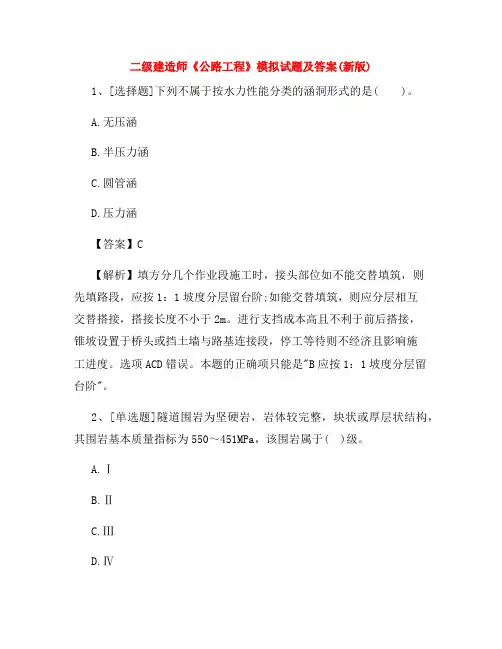 二级建造师《公路工程》模拟试题及答案(新版)

1、[选择题]下列不属于按水力性能分类的涵洞形式的是(　　)。

A.无压涵

B.半压力涵

C.圆管涵

D.压力涵

【答案】C

【解析】填方分几个作业段施工时，接头部位如不能交替填筑，则先填路段，应按1：1坡度分层留台阶;如能交替填筑，则应分层相互交替搭接，搭接长度不小于2m。进行支挡成本高且不利于前后搭接，锥坡设置于桥头或挡土墙与路基连接段，停工等待则不经济且影响施工进度。选项ACD错误。本题的正确项只能是"B应按1：1坡度分层留台阶"。

2、[单选题]隧道围岩为坚硬岩，岩体较完整，块状或厚层状结构，其围岩基本质量指标为550～451MPa，该围岩属于(　)级。

A.Ⅰ

B.Ⅱ

C.Ⅲ

D.Ⅳ